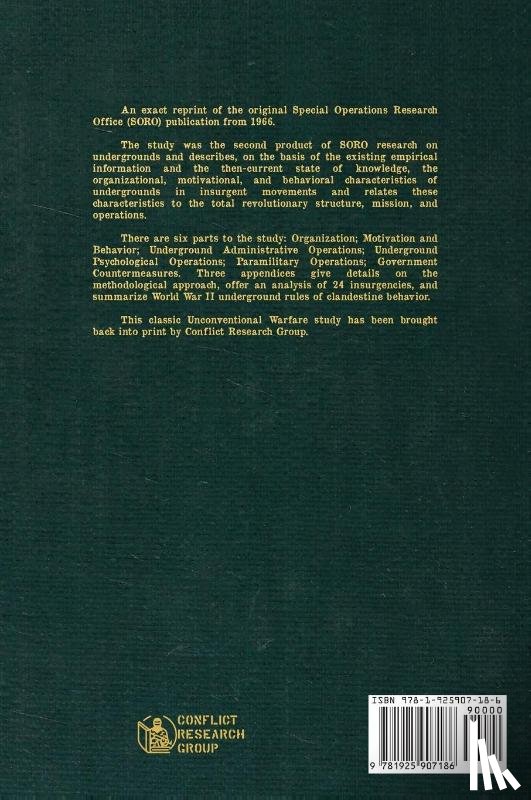 An exact reprint of the original Special Operations Research Office (SORO) publication from 1966.

The study was the second product of SORO research on undergrounds and describes, on the basis of the existing empirical information and the then-current state of knowledge, the organizational, motivational, and behavioral characteristics of undergrounds in insurgent movements and relates these characteristics to the total revolutionary structure, mission, and operations.

There are six parts to the study: Organization; Motivation and Behavior; Underground Administrative Operations; Underground Psychological Operations; Paramilitary Operations; Government Countermeasures. Three appendices give details on the methodological approach, offer an analysis of 24 insurgencies, and summarize World War II underground rules of clandestine behavior.

This classic Unconventional Warfare study has been brought back into print by Conflict Research Group.

CONFLICT
RESEARCH
GROUP

ISBN 978-1-925907-18-6
90000
9 781925 907186